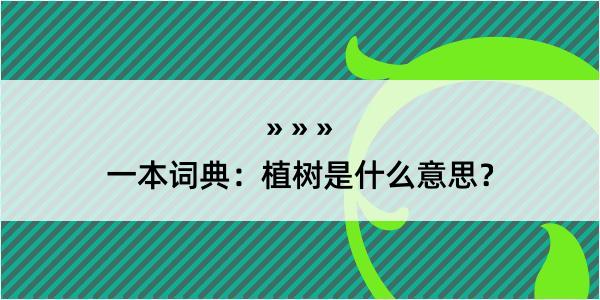 » » »
一本词典：植树是什么意思？